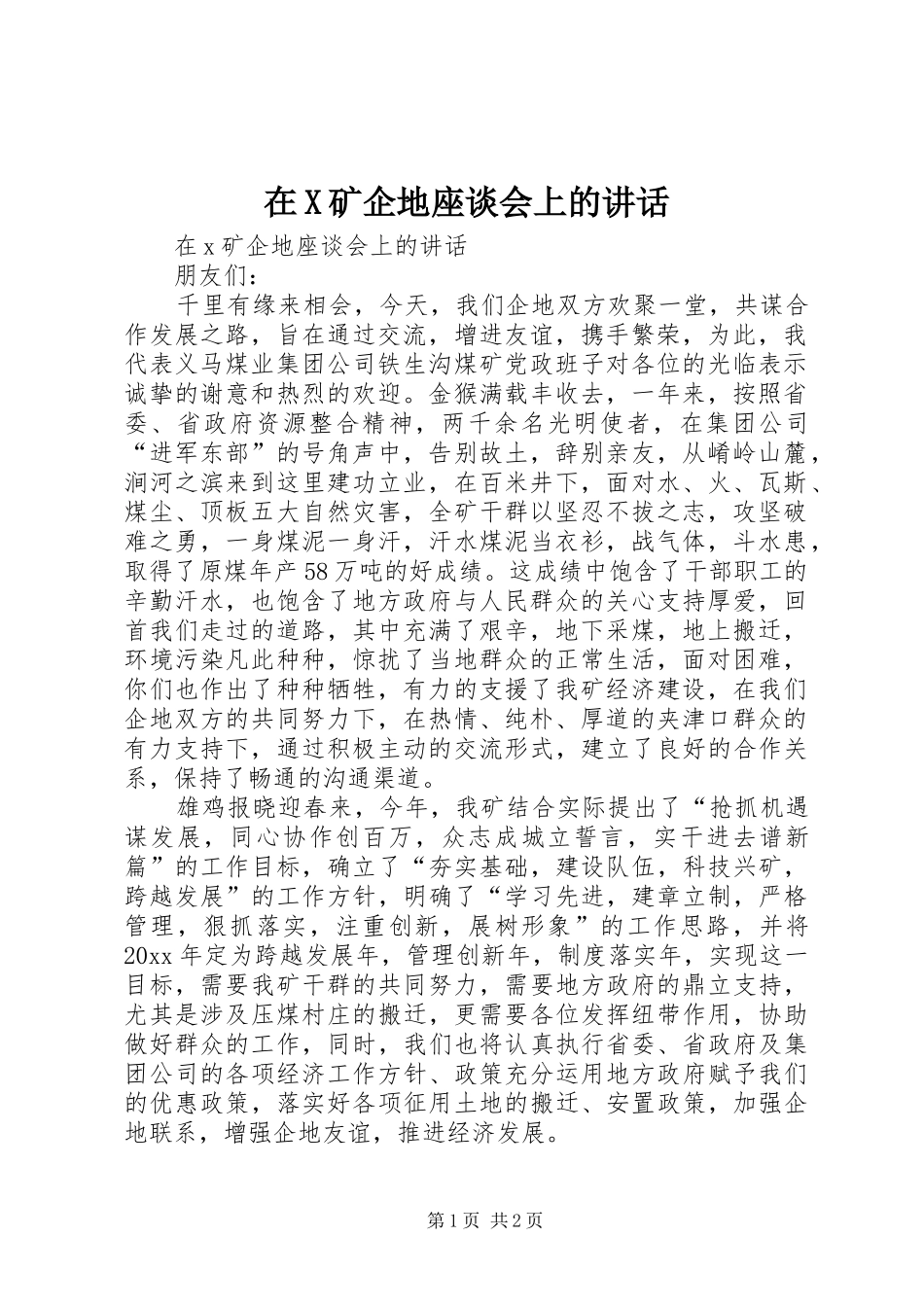 在X矿企地座谈会上的讲话

在x矿企地座谈会上的讲话

朋友们：

千里有缘来相会，今天，我们企地双方欢聚一堂，共谋合作发展之路，旨在通过交流，增进友谊，携手繁荣，为此，我代表义马煤业集团公司铁生沟煤矿党政班子对各位的光临表示诚挚的谢意和热烈的欢迎。金猴满载丰收去，一年来，按照省委、省政府资源整合精神，两千余名光明使者，在集团公司“进军东部”的号角声中，告别故土，辞别亲友，从崤岭山麓，涧河之滨来到这里建功立业，在百米井下，面对水、火、瓦斯、煤尘、顶板五大自然灾害，全矿干群以坚忍不拔之志，攻坚破难之勇，一身煤泥一身汗，汗水煤泥当衣衫，战气体，斗水患，取得了原煤年产58万吨的好成绩。这成绩中饱含了干部职工的辛勤汗水，也饱含了地方政府与人民群众的关心支持厚爱，回首我们走过的道路，其中充满了艰辛，地下采煤，地上搬迁，环境污染凡此种种，惊扰了当地群众的正常生活，面对困难，你们也作出了种种牺牲，有力的支援了我矿经济建设，在我们企地双方的共同努力下，在热情、纯朴、厚道的夹津口群众的有力支持下，通过积极主动的交流形式，建立了良好的合作关系，保持了畅通的沟通渠道。

雄鸡报晓迎春来，今年，我矿结合实际提出了“抢抓机遇谋发展，同心协作创百万，众志成城立誓言，实干进去谱新篇”的工作目标，确立了“夯实基础，建设队伍，科技兴矿，跨越发展”的工作方针，明确了“学习先进，建章立制，严格管理，狠抓落实，注重创新，展树形象”的工作思路，并将20xx年定为跨越发展年，管理创新年，制度落实年，实现这一目标，需要我矿干群的共同努力，需要地方政府的鼎立支持，尤其是涉及压煤村庄的搬迁，更需要各位发挥纽带作用，协助做好群众的工作，同时，我们也将认真执行省委、省政府及集团公司的各项经济工作方针、政策充分运用地方政府赋予我们的优惠政策，落实好各项征用土地的搬迁、安置政策，加强企地联系，增强企地友谊，推进经济发展。

第1页 共2页